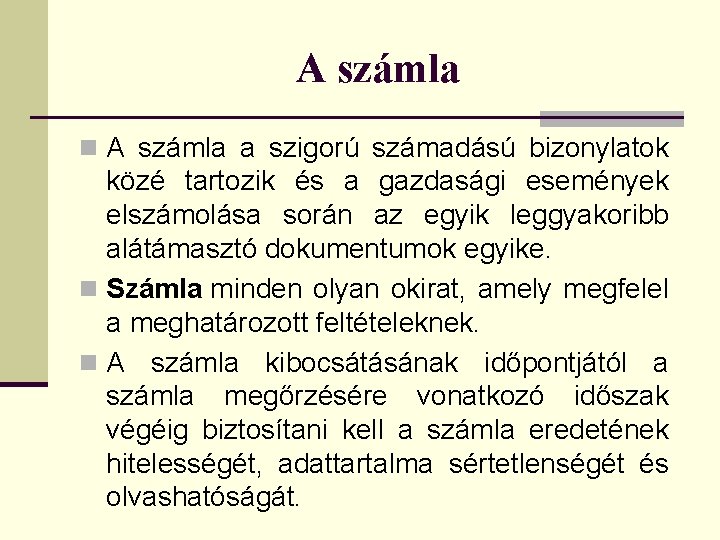 A számla

A számla a szigorú számadású bizonylatok közé tartozik és a gazdasági események elszámolása során az egyik leggyakoribb alátámasztó dokumentumok egyike.

Számla minden olyan okirat, amely megfelel a meghatározott feltételeknek.

A számla kibocsátásának időpontjától a számla megőrzésére vonatkozó időszak végéig biztosítani kell a számla eredetének hitelességét, adattartalma sértetlenségét és olvashatóságát.